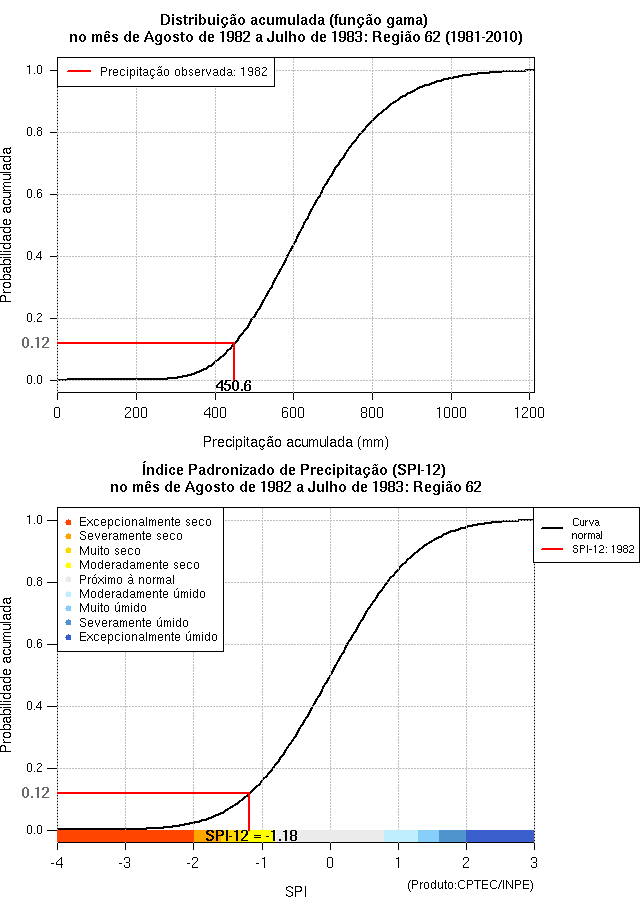 Distribuição acumulada (função gama)
no mês de Agosto de 1982 a Julho de 1983: Região 62 (1981-2010)

Precipitação observada: 1982

Probabilidade acumulada

1.0
0.8
0.6
0.4
0.2
0.12
0.0

450.6

0
200
400
600
800
1000
1200

Precipitação acumulada (mm)

Índice Padronizado de Precipitação (SPI-12)
no mês de Agosto de 1982 a Julho de 1983: Região 62

Excepcionalmente seco
Severamente seco
Muito seco
Moderadamente seco
Próximo à normal
Moderadamente úmido
Muito úmido
Severamente úmido
Excepcionalmente úmido

Curva normal
SPI-12: 1982

Probabilidade acumulada

1.0
0.8
0.6
0.4
0.2
0.12
0.0

SPI-12 = -1.18

-4
-3
-2
-1
0
1
2
3

SPI

(Produto:CPTEC/INPE)